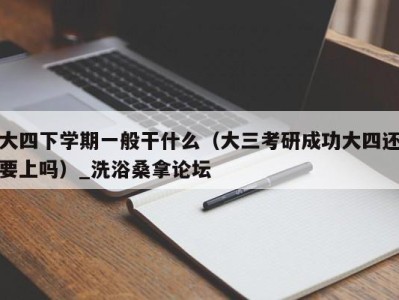 大四下学期一般干什么（大三考研成功大四还要上吗）_洗浴桑拿论坛